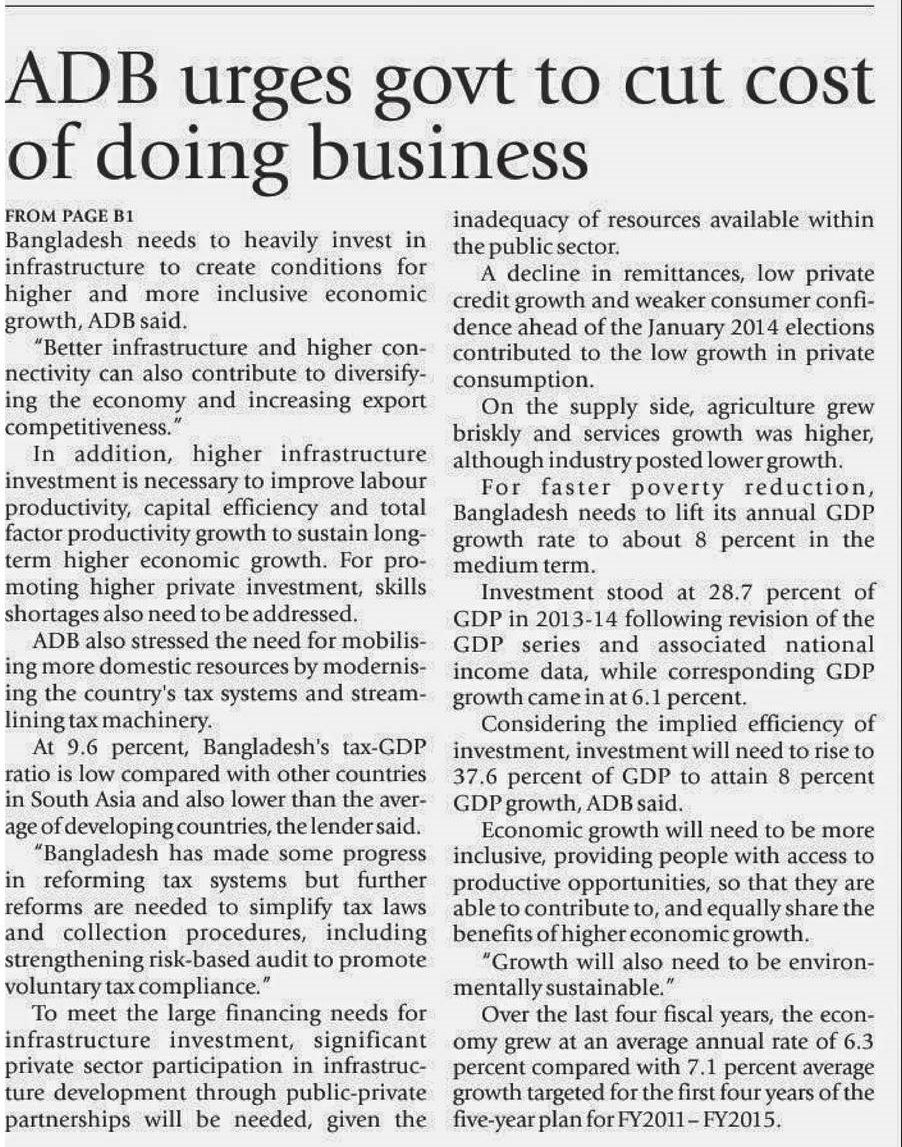 ADB urges govt to cut cost of doing business

FROM PAGE B1

Bangladesh needs to heavily invest in infrastructure to create conditions for higher and more inclusive economic growth, ADB said.

"Better infrastructure and higher connectivity can also contribute to diversifying the economy and increasing export competitiveness."

In addition, higher infrastructure investment is necessary to improve labour productivity, capital efficiency and total factor productivity growth to sustain long-term higher economic growth. For promoting higher private investment, skills shortages also need to be addressed.

ADB also stressed the need for mobilising more domestic resources by modernising the country's tax systems and streamlining tax machinery.

At 9.6 percent, Bangladesh's tax-GDP ratio is low compared with other countries in South Asia and also lower than the average of developing countries, the lender said.

"Bangladesh has made some progress in reforming tax systems but further reforms are needed to simplify tax laws and collection procedures, including strengthening risk-based audit to promote voluntary tax compliance."

To meet the large financing needs for infrastructure investment, significant private sector participation in infrastructure development through public-private partnerships will be needed, given the inadequacy of resources available within the public sector.

A decline in remittances, low private credit growth and weaker consumer confidence ahead of the January 2014 elections contributed to the low growth in private consumption.

On the supply side, agriculture grew briskly and services growth was higher, although industry posted lower growth.

For faster poverty reduction, Bangladesh needs to lift its annual GDP growth rate to about 8 percent in the medium term.

Investment stood at 28.7 percent of GDP in 2013-14 following revision of the GDP series and associated national income data, while corresponding GDP growth came in at 6.1 percent.

Considering the implied efficiency of investment, investment will need to rise to 37.6 percent of GDP to attain 8 percent GDP growth, ADB said.

Economic growth will need to be more inclusive, providing people with access to productive opportunities, so that they are able to contribute to, and equally share the benefits of higher economic growth.

"Growth will also need to be environmentally sustainable."

Over the last four fiscal years, the economy grew at an average annual rate of 6.3 percent compared with 7.1 percent average growth targeted for the first four years of the five-year plan for FY2011 – FY2015.